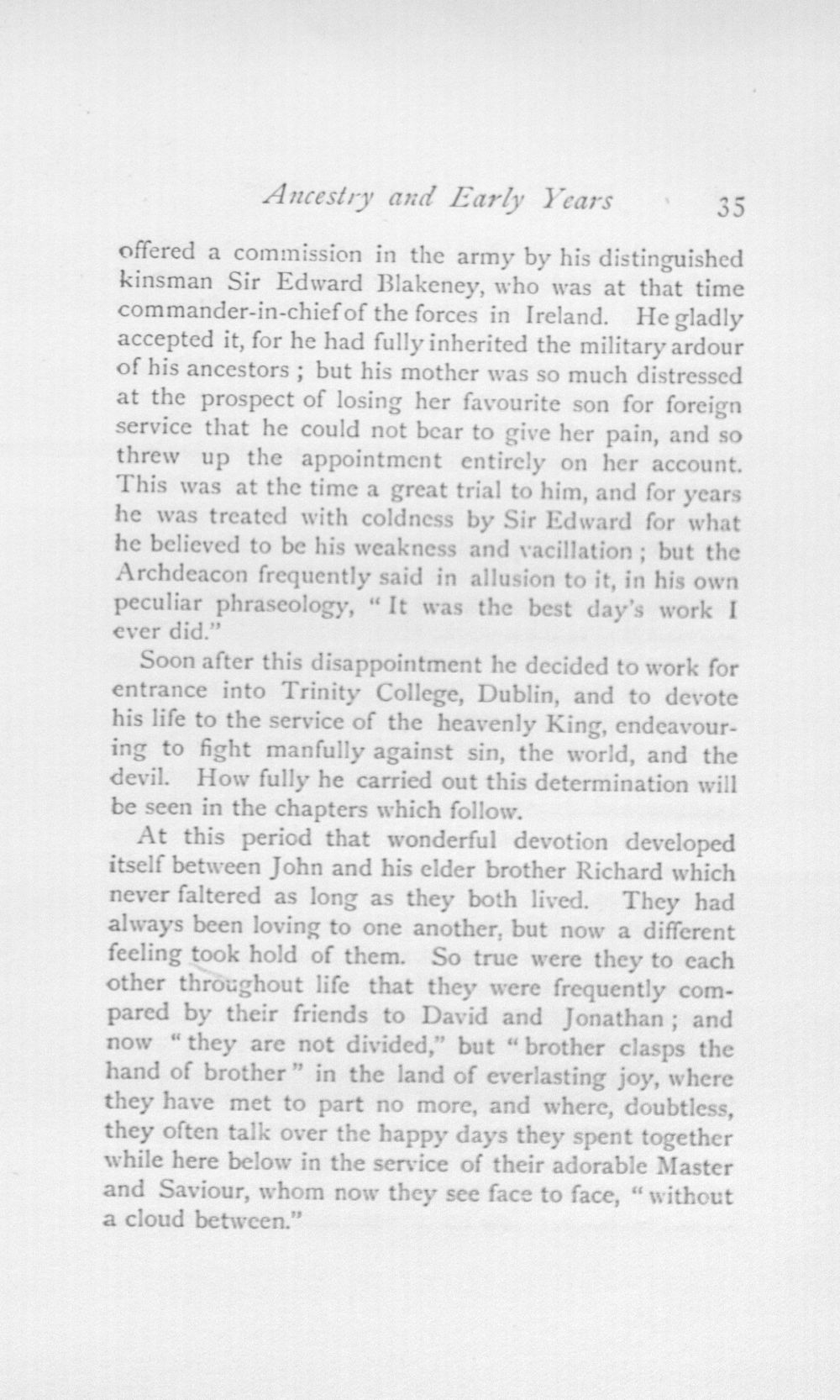 Ancestry and Early Years 35

offered a commission in the army by his distinguished kinsman Sir Edward Blakeney, who was at that time commander-in-chief of the forces in Ireland. He gladly accepted it, for he had fully inherited the military ardour of his ancestors ; but his mother was so much distressed at the prospect of losing her favourite son for foreign service that he could not bear to give her pain, and so threw up the appointment entirely on her account. This was at the time a great trial to him, and for years he was treated with coldness by Sir Edward for what he believed to be his weakness and vacillation ; but the Archdeacon frequently said in allusion to it, in his own peculiar phraseology, "It was the best day's work I ever did."

Soon after this disappointment he decided to work for entrance into Trinity College, Dublin, and to devote his life to the service of the heavenly King, endeavouring to fight manfully against sin, the world, and the devil. How fully he carried out this determination will be seen in the chapters which follow.

At this period that wonderful devotion developed itself between John and his elder brother Richard which never faltered as long as they both lived. They had always been loving to one another, but now a different feeling took hold of them. So true were they to each other throughout life that they were frequently compared by their friends to David and Jonathan ; and now "they are not divided," but "brother clasps the hand of brother" in the land of everlasting joy, where they have met to part no more, and where, doubtless, they often talk over the happy days they spent together while here below in the service of their adorable Master and Saviour, whom now they see face to face, "without a cloud between."